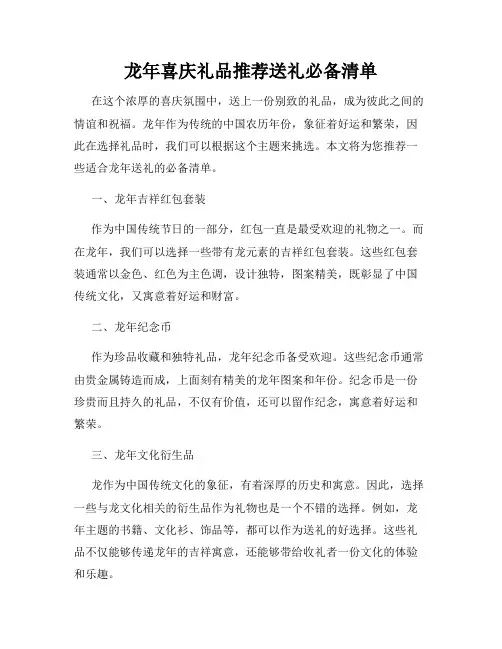 龙年喜庆礼品推荐送礼必备清单

在这个浓厚的喜庆氛围中，送上一份别致的礼品，成为彼此之间的情谊和祝福。龙年作为传统的中国农历年份，象征着好运和繁荣，因此在选择礼品时，我们可以根据这个主题来挑选。本文将为您推荐一些适合龙年送礼的必备清单。

一、龙年吉祥红包套装

作为中国传统节日的一部分，红包一直是最受欢迎的礼物之一。而在龙年，我们可以选择一些带有龙元素的吉祥红包套装。这些红包套装通常以金色、红色为主色调，设计独特，图案精美，既彰显了中国传统文化，又寓意着好运和财富。

二、龙年纪念币

作为珍品收藏和独特礼品，龙年纪念币备受欢迎。这些纪念币通常由贵金属铸造而成，上面刻有精美的龙年图案和年份。纪念币是一份珍贵而且持久的礼品，不仅有价值，还可以留作纪念，寓意着好运和繁荣。

三、龙年文化衍生品

龙作为中国传统文化的象征，有着深厚的历史和寓意。因此，选择一些与龙文化相关的衍生品作为礼物也是一个不错的选择。例如，龙年主题的书籍、文化衫、饰品等，都可以作为送礼的好选择。这些礼品不仅能够传递龙年的吉祥寓意，还能够带给收礼者一份文化的体验和乐趣。